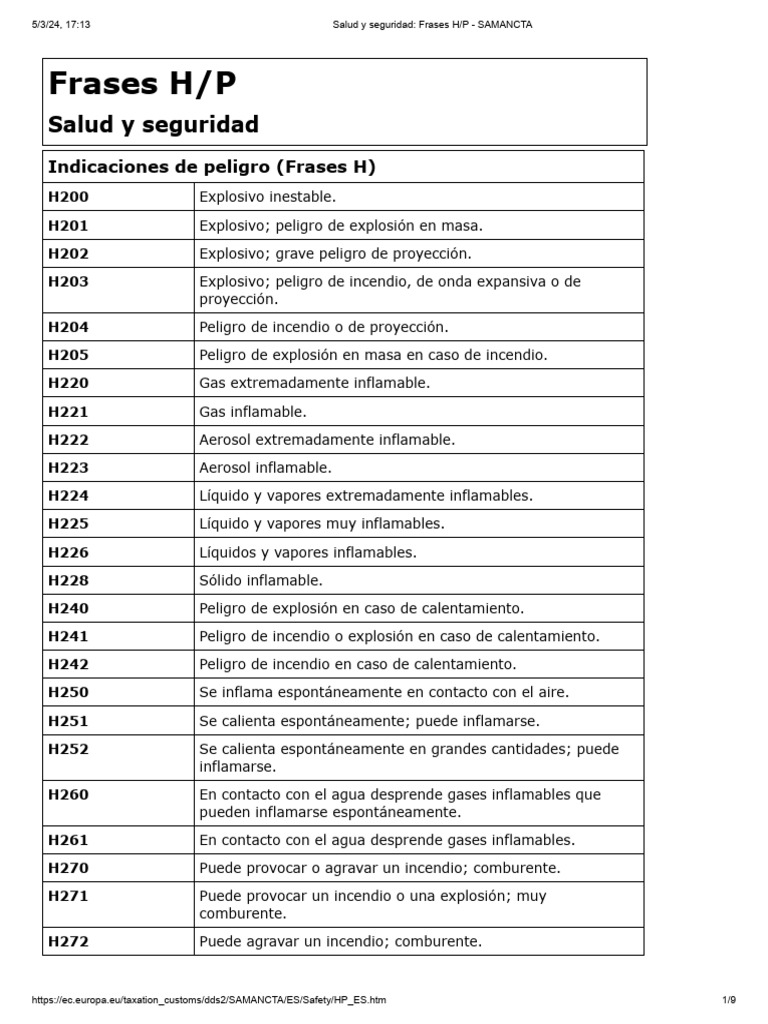 5/3/24, 17:13 Salud y seguridad: Frases H/P - SAMANCTA

Frases H/P

Salud y seguridad

| Indicaciones de peligro (Frases H) | |
|---|---|
| H200 | Explosivo inestable. |
| H201 | Explosivo; peligro de explosión en masa. |
| H202 | Explosivo; grave peligro de proyección. |
| H203 | Explosivo; peligro de incendio, de onda expansiva o de proyección. |
| H204 | Peligro de incendio o de proyección. |
| H205 | Peligro de explosión en masa en caso de incendio. |
| H220 | Gas extremadamente inflamable. |
| H221 | Gas inflamable. |
| H222 | Aerosol extremadamente inflamable. |
| H223 | Aerosol inflamable. |
| H224 | Líquido y vapores extremadamente inflamables. |
| H225 | Líquido y vapores muy inflamables. |
| H226 | Líquidos y vapores inflamables. |
| H228 | Sólido inflamable. |
| H240 | Peligro de explosión en caso de calentamiento. |
| H241 | Peligro de incendio o explosión en caso de calentamiento. |
| H242 | Peligro de incendio en caso de calentamiento. |
| H250 | Se inflama espontáneamente en contacto con el aire. |
| H251 | Se calienta espontáneamente; puede inflamarse. |
| H252 | Se calienta espontáneamente en grandes cantidades; puede inflamarse. |
| H260 | En contacto con el agua desprende gases inflamables que pueden inflamarse espontáneamente. |
| H261 | En contacto con el agua desprende gases inflamables. |
| H270 | Puede provocar o agravar un incendio; comburente. |
| H271 | Puede provocar un incendio o una explosión; muy comburente. |
| H272 | Puede agravar un incendio; comburente. |

https://ec.europa.eu/taxation_customs/dds2/SAMANCTA/ES/Safety/HP_ES.htm 1/9